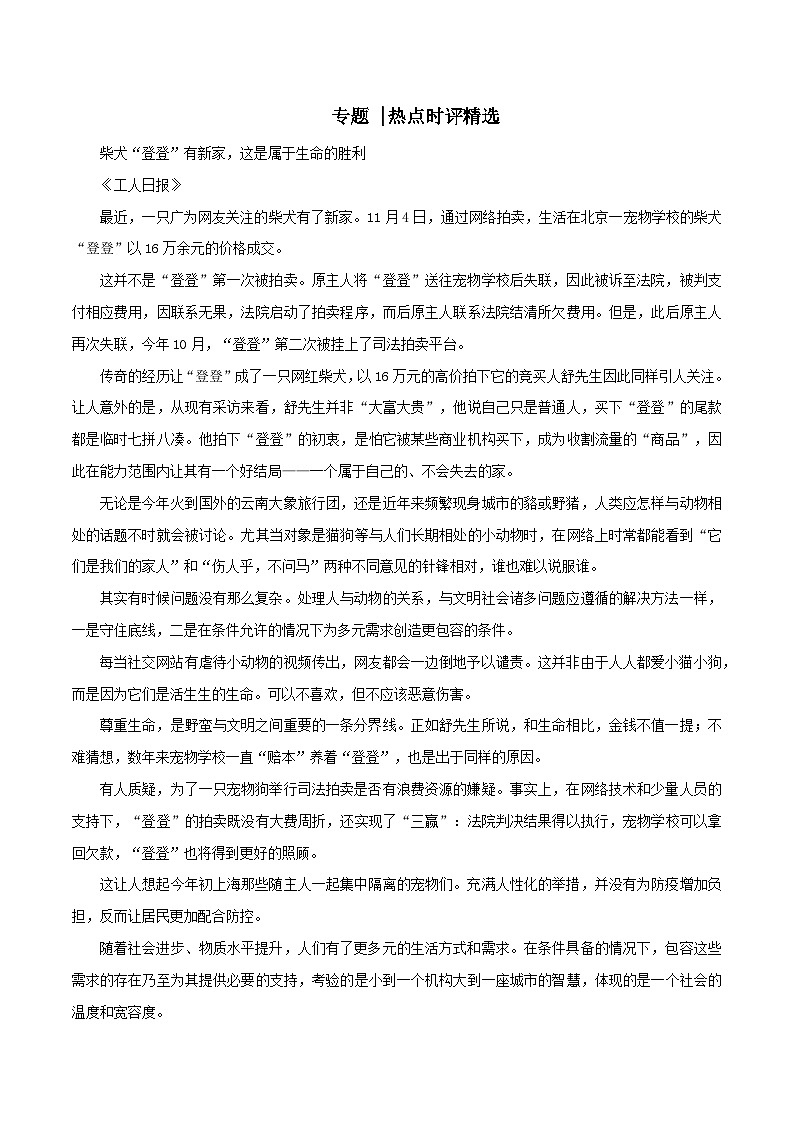 专题 |热点时评精选

柴犬“登登”有新家，这是属于生命的胜利

《工人日报》

最近，一只广为网友关注的柴犬有了新家。11月4日，通过网络拍卖，生活在北京一宠物学校的柴犬“登登”以16万余元的价格成交。

这并不是“登登”第一次被拍卖。原主人将“登登”送往宠物学校后失联，因此被诉至法院，被判支付相应费用，因联系无果，法院启动了拍卖程序，而后原主人联系法院结清所欠费用。但是，此后原主人再次失联，今年10月，“登登”第二次被挂上了司法拍卖平台。

传奇的经历让“登登”成了一只网红柴犬，以16万元的高价拍下它的竞买人舒先生因此同样引人关注。让人意外的是，从现有采访来看，舒先生并非“大富大贵”，他说自己只是普通人，买下“登登”的尾款都是临时七拼八凑。他拍下“登登”的初衷，是怕它被某些商业机构买下，成为收割流量的“商品”，因此在能力范围内让其有一个好结局——一个属于自己的、不会失去的家。

无论是今年火到国外的云南大象旅行团，还是近年来频繁现身城市的貉或野猪，人类应怎样与动物相处的话题不时就会被讨论。尤其当对象是猫狗等与人们长期相处的小动物时，在网络上时常都能看到“它们是我们的家人”和“伤人乎，不问马”两种不同意见的针锋相对，谁也难以说服谁。

其实有时候问题没有那么复杂。处理人与动物的关系，与文明社会诸多问题应遵循的解决方法一样，一是守住底线，二是在条件允许的情况下为多元需求创造更包容的条件。

每当社交网站有虐待小动物的视频传出，网友都会一边倒地予以谴责。这并非由于人人都爱小猫小狗，而是因为它们是活生生的生命。可以不喜欢，但不应该恶意伤害。

尊重生命，是野蛮与文明之间重要的一条分界线。正如舒先生所说，和生命相比，金钱不值一提；不难猜想，数年来宠物学校一直“赔本”养着“登登”，也是出于同样的原因。

有人质疑，为了一只宠物狗举行司法拍卖是否有浪费资源的嫌疑。事实上，在网络技术和少量人员的支持下，“登登”的拍卖既没有大费周折，还实现了“三赢”：法院判决结果得以执行，宠物学校可以拿回欠款，“登登”也将得到更好的照顾。

这让人想起今年初上海那些随主人一起集中隔离的宠物们。充满人性化的举措，并没有为防疫增加负担，反而让居民更加配合防控。

随着社会进步、物质水平提升，人们有了更多元的生活方式和需求。在条件具备的情况下，包容这些需求的存在乃至为其提供必要的支持，考验的是小到一个机构大到一座城市的智慧，体现的是一个社会的温度和宽容度。